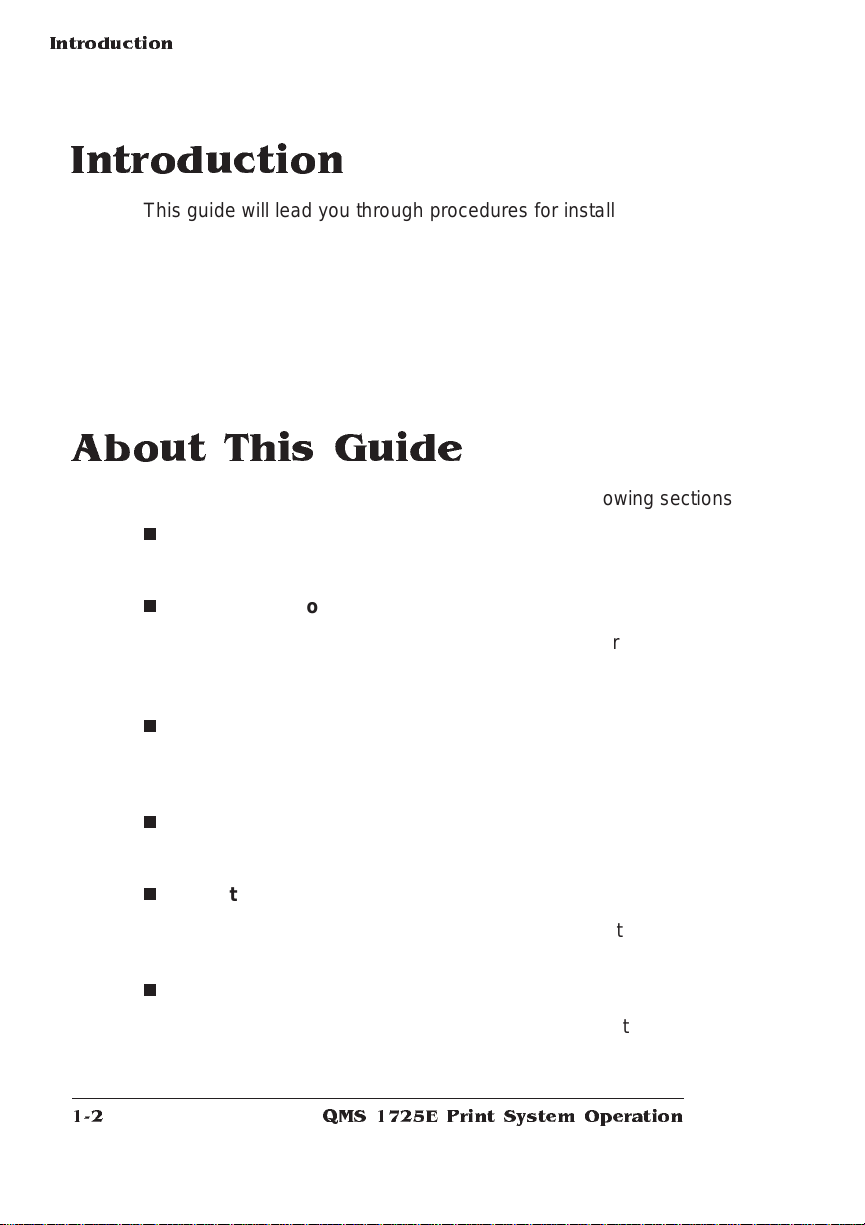 Introduction

Introduction

This guide will lead you through procedures for install

About This Guide

owing sections

■

■ o

r

■

■

■ t

t

■

t

1-2 QMS 1725E Print System Operation